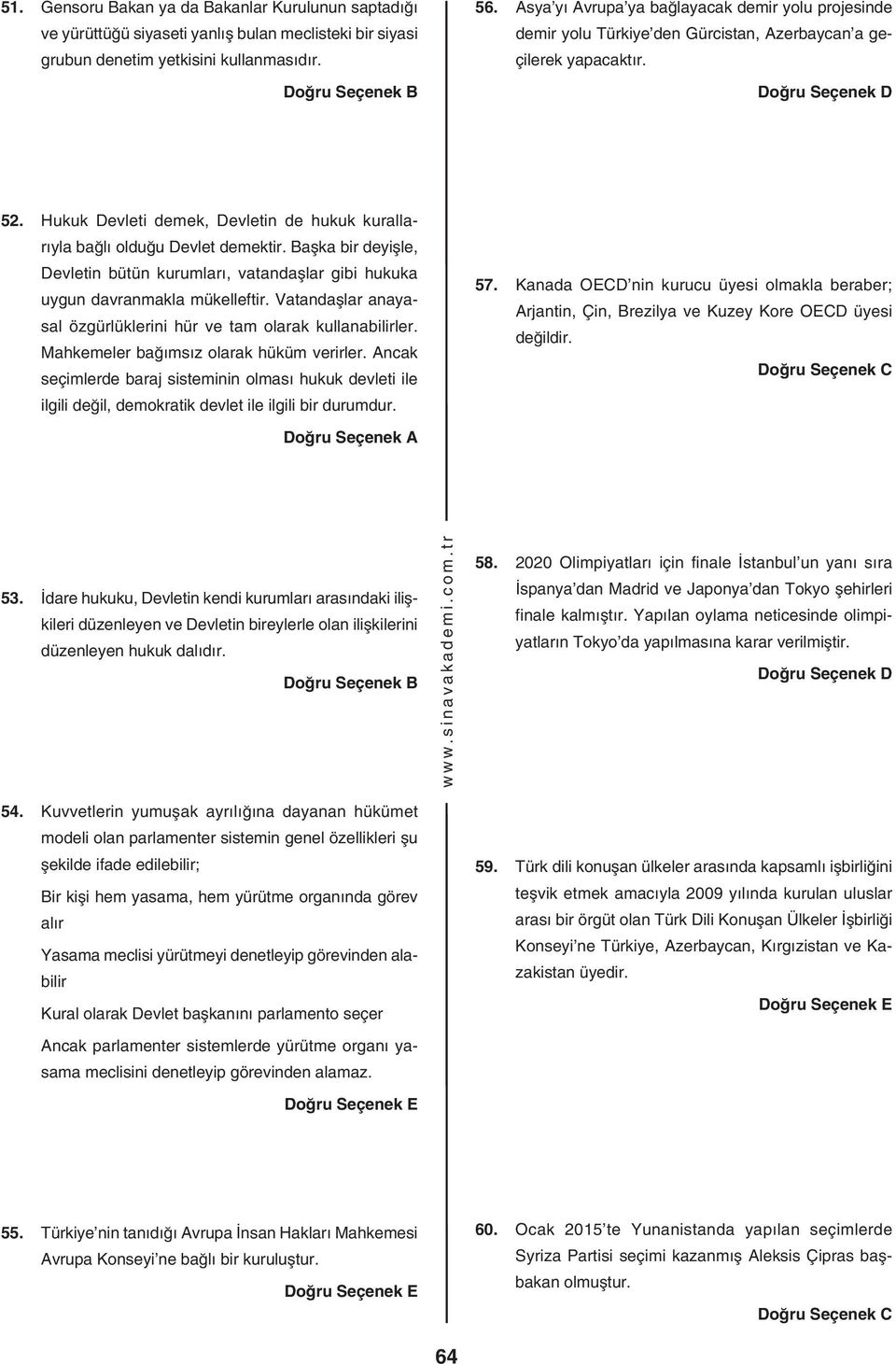 51. Gensoru Bakan ya da Bakanlar Kurulunun saptadığı ve yürüttüğü siyaseti yanlış bulan meclisteki bir siyasi grubun denetim yetkisini kullanmasıdır.

Doğru Seçenek B

52. Hukuk Devleti demek, Devletin de hukuk kurallarıyla bağlı olduğu Devlet demektir. Başka bir deyişle, Devletin bütün kurumları, vatandaşlar gibi hukuka uygun davranmakla mükelleftir. Vatandaşlar anayasal özgürlüklerini hür ve tam olarak kullanabilirler. Mahkemeler bağımsız olarak hüküm verirler. Ancak seçimlerde baraj sisteminin olması hukuk devleti ile ilgili değil, demokratik devlet ile ilgili bir durumdur.

Doğru Seçenek A

53. İdare hukuku, Devletin kendi kurumları arasındaki ilişkileri düzenleyen ve Devletin bireylerle olan ilişkilerini düzenleyen hukuk dalıdır.

Doğru Seçenek B

54. Kuvvetlerin yumuşak ayrılığına dayanan hükümet modeli olan parlamenter sistemin genel özellikleri şu şekilde ifade edilebilir;

Bir kişi hem yasama, hem yürütme organında görev alır

Yasama meclisi yürütmeyi denetleyip görevinden alabilir

Kural olarak Devlet başkanını parlamento seçer

Ancak parlamenter sistemlerde yürütme organı yasama meclisini denetleyip görevinden alamaz.

Doğru Seçenek E

55. Türkiye'nin tanıdığı Avrupa İnsan Hakları Mahkemesi Avrupa Konseyi'ne bağlı bir kuruluştur.

Doğru Seçenek E

56. Asya'yı Avrupa'ya bağlayacak demir yolu projesinde demir yolu Türkiye'den Gürcistan, Azerbaycan'a geçilerek yapacaktır.

Doğru Seçenek D

57. Kanada OECD'nin kurucu üyesi olmakla beraber; Arjantin, Çin, Brezilya ve Kuzey Kore OECD üyesi değildir.

Doğru Seçenek C

58. 2020 Olimpiyatları için finale İstanbul'un yanı sıra İspanya'dan Madrid ve Japonya'dan Tokyo şehirleri finale kalmıştır. Yapılan oylama neticesinde olimpiyatların Tokyo'da yapılmasına karar verilmiştir.

Doğru Seçenek D

59. Türk dili konuşan ülkeler arasında kapsamlı işbirliğini teşvik etmek amacıyla 2009 yılında kurulan uluslar arası bir örgüt olan Türk Dili Konuşan Ülkeler İşbirliği Konseyi'ne Türkiye, Azerbaycan, Kırgızistan ve Kazakistan üyedir.

Doğru Seçenek E

60. Ocak 2015'te Yunanistanda yapılan seçimlerde Syriza Partisi seçimi kazanmış Aleksis Çipras başbakan olmuştur.

Doğru Seçenek C

www.sinavakademi.com.tr

64